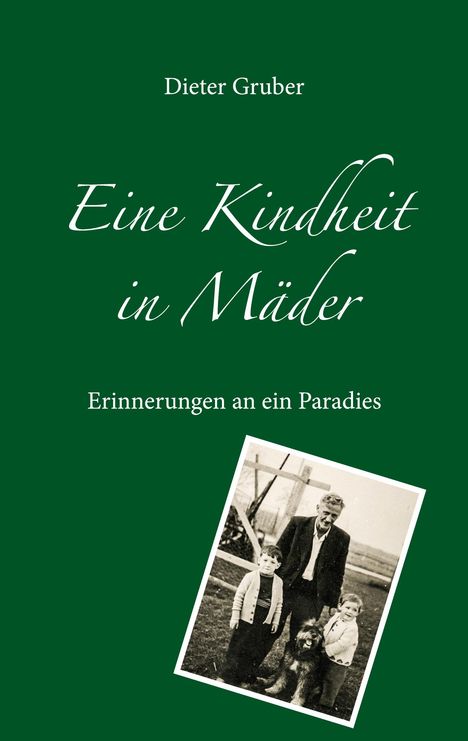 Dieter Gruber

Eine Kindheit in Mäder

Erinnerungen an ein Paradies